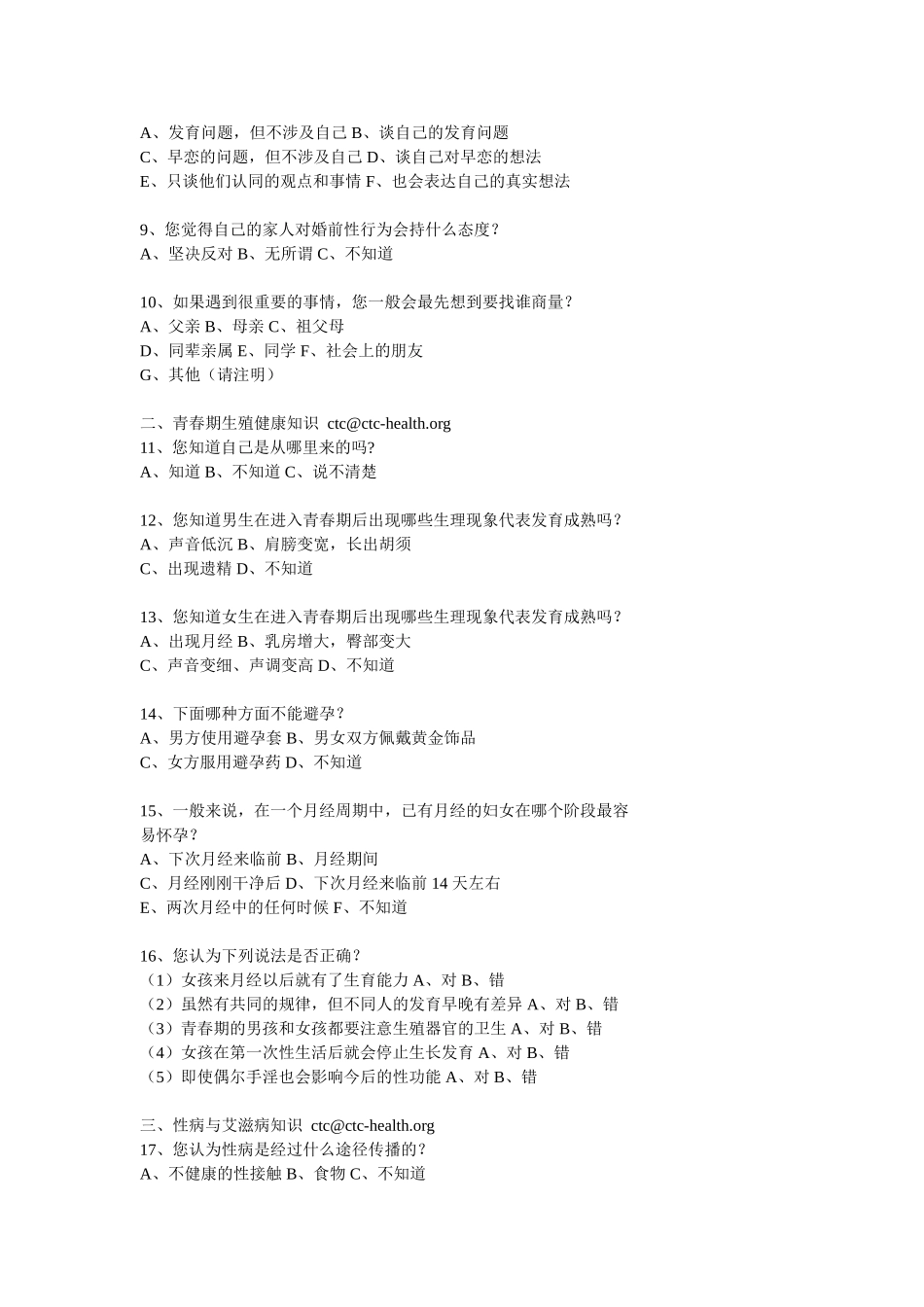 A、发育问题，但不涉及自己 B、谈自己的发育问题
C、早恋的问题，但不涉及自己 D、谈自己对早恋的想法
E、只谈他们认同的观点和事情 F、也会表达自己的真实想法

9、您觉得自己的家人对婚前性行为会持什么态度？
A、坚决反对 B、无所谓 C、不知道

10、如果遇到很重要的事情，您一般会最先想到要找谁商量？
A、父亲 B、母亲 C、祖父母
D、同辈亲属 E、同学 F、社会上的朋友
G、其他（请注明）

二、青春期生殖健康知识 ctc@ctc-health.org
11、您知道自己是从哪里来的吗?
A、知道 B、不知道 C、说不清楚

12、您知道男生在进入青春期后出现哪些生理现象代表发育成熟吗？
A、声音低沉 B、肩膀变宽，长出胡须
C、出现遗精 D、不知道

13、您知道女生在进入青春期后出现哪些生理现象代表发育成熟吗？
A、出现月经 B、乳房增大，臀部变大
C、声音变细、声调变高 D、不知道

14、下面哪种方面不能避孕？
A、男方使用避孕套 B、男女双方佩戴黄金饰品
C、女方服用避孕药 D、不知道

15、一般来说，在一个月经周期中，已有月经的妇女在哪个阶段最容易怀孕？
A、下次月经来临前 B、月经期间
C、月经刚刚干净后 D、下次月经来临前 14 天左右
E、两次月经中的任何时候 F、不知道

16、您认为下列说法是否正确？
（1）女孩来月经以后就有了生育能力 A、对 B、错
（2）虽然有共同的规律，但不同人的发育早晚有差异 A、对 B、错
（3）青春期的男孩和女孩都要注意生殖器官的卫生 A、对 B、错
（4）女孩在第一次性生活后就会停止生长发育 A、对 B、错
（5）即使偶尔手淫也会影响今后的性功能 A、对 B、错

三、性病与艾滋病知识 ctc@ctc-health.org
17、您认为性病是经过什么途径传播的？
A、不健康的性接触 B、食物 C、不知道